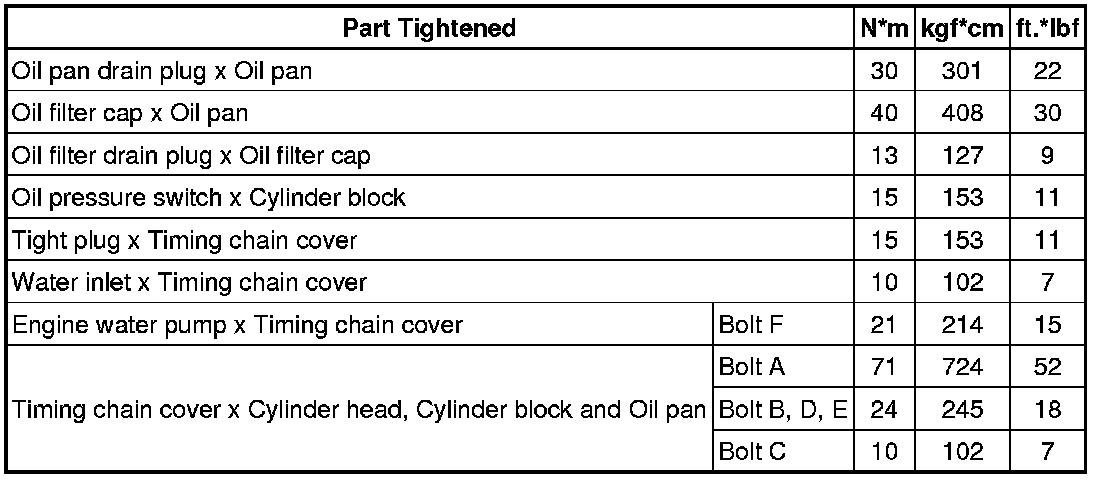 | Part Tightened | | N*m | kgf*cm | ft.*lbf |
|---|---|---|---|---|
| Oil pan drain plug x Oil pan | | 30 | 301 | 22 |
| Oil filter cap x Oil pan | | 40 | 408 | 30 |
| Oil filter drain plug x Oil filter cap | | 13 | 127 | 9 |
| Oil pressure switch x Cylinder block | | 15 | 153 | 11 |
| Tight plug x Timing chain cover | | 15 | 153 | 11 |
| Water inlet x Timing chain cover | | 10 | 102 | 7 |
| Engine water pump x Timing chain cover | Bolt F | 21 | 214 | 15 |
| Timing chain cover x Cylinder head, Cylinder block and Oil pan | Bolt A | 71 | 724 | 52 |
| | Bolt B, D, E | 24 | 245 | 18 |
| | Bolt C | 10 | 102 | 7 |